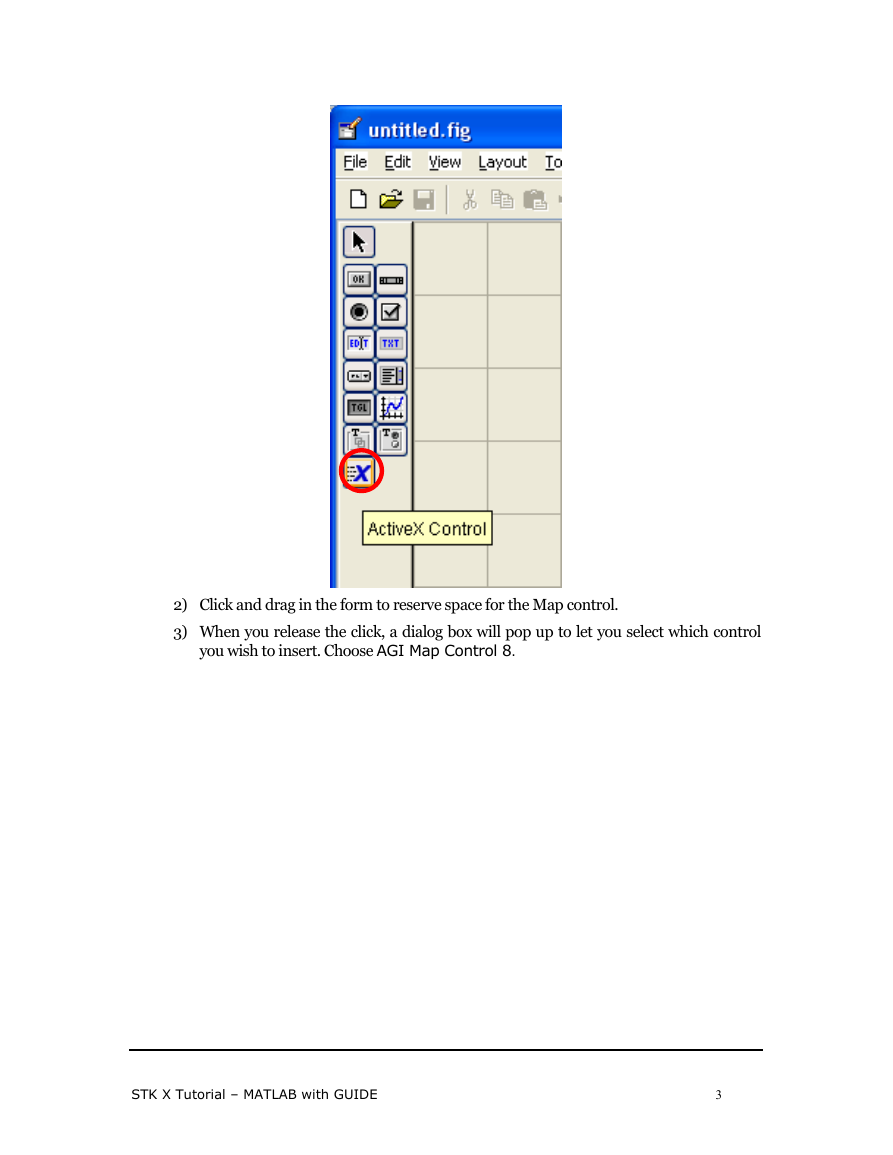 untitled.fig

File Edit View Layout To

OK

EDIT TXT

TGL

ActiveX Control

2) Click and drag in the form to reserve space for the Map control.

3) When you release the click, a dialog box will pop up to let you select which control you wish to insert. Choose AGI Map Control 8.

STK X Tutorial – MATLAB with GUIDE 3